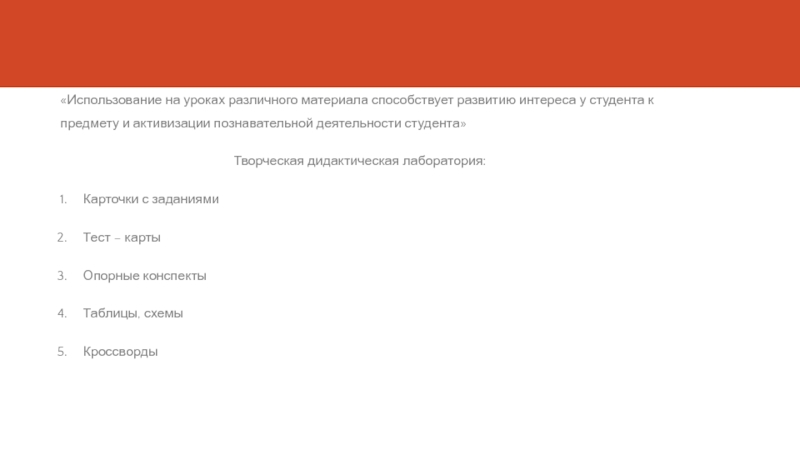 «Использование на уроках различного материала способствует развитию интереса у студента к предмету и активизации познавательной деятельности студента»

Творческая дидактическая лаборатория:

1. Карточки с заданиями
2. Тест – карты
3. Опорные конспекты
4. Таблицы, схемы
5. Кроссворды